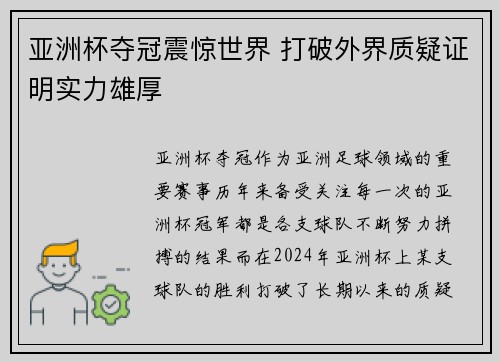 亚洲杯夺冠震惊世界 打破外界质疑证明实力雄厚

亚洲杯夺冠作为亚洲足球领域的重要赛事历年来备受关注每一次的亚洲杯冠军都是各支球队不断努力拼搏的结果而在2024年亚洲杯上某支球队的胜利打破了长期以来的质疑